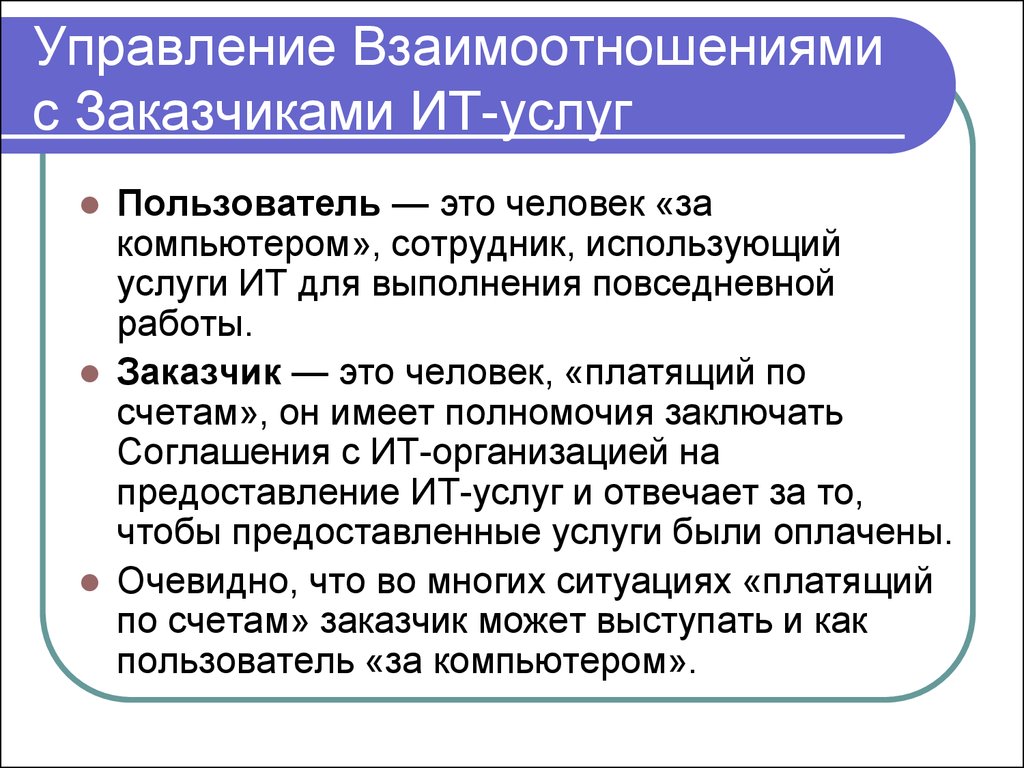 Управление Взаимоотношениями с Заказчиками ИТ-услуг

Пользователь — это человек «за компьютером», сотрудник, использующий услуги ИТ для выполнения повседневной работы.

Заказчик — это человек, «платящий по счетам», он имеет полномочия заключать Соглашения с ИТ-организацией на предоставление ИТ-услуг и отвечает за то, чтобы предоставленные услуги были оплачены.

Очевидно, что во многих ситуациях «платящий по счетам» заказчик может выступать и как пользователь «за компьютером».